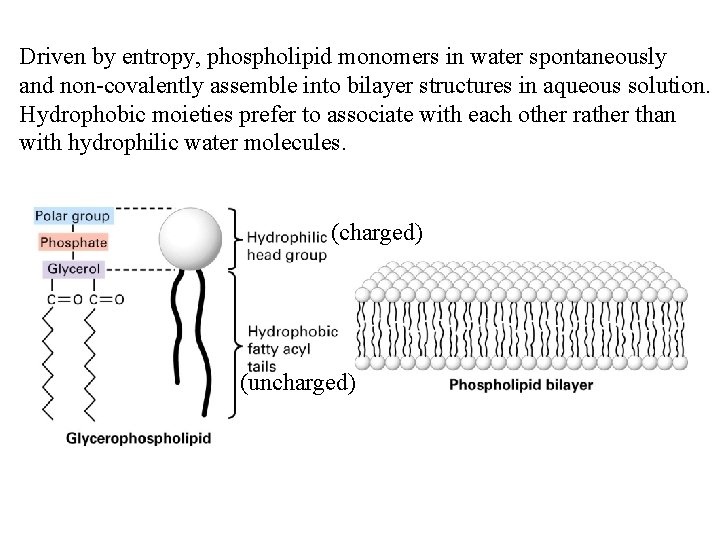 Driven by entropy, phospholipid monomers in water spontaneously and non-covalently assemble into bilayer structures in aqueous solution. Hydrophobic moieties prefer to associate with each other rather than with hydrophilic water molecules.

Polar group
Phosphate
Glycerol
C=O C=O

Hydrophilic head group (charged)

Hydrophobic fatty acyl tails (uncharged)

Glycerophospholipid

Phospholipid bilayer